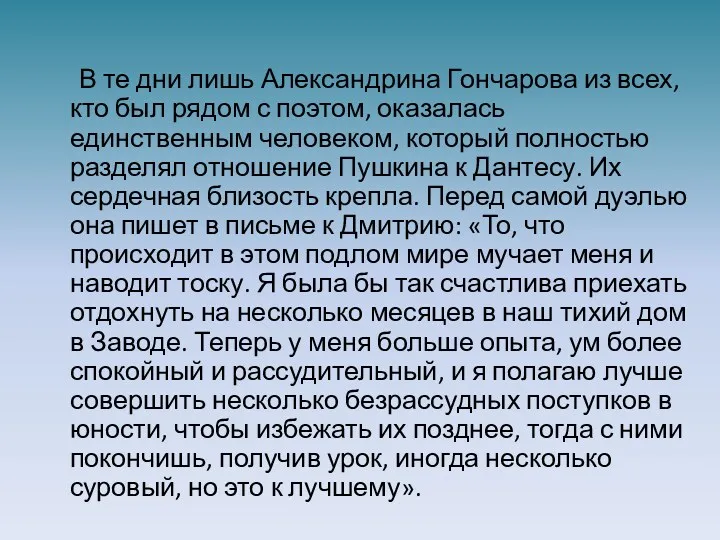 В те дни лишь Александрина Гончарова из всех, кто был рядом с поэтом, оказалась единственным человеком, который полностью разделял отношение Пушкина к Дантесу. Их сердечная близость крепла. Перед самой дуэлью она пишет в письме к Дмитрию: «То, что происходит в этом подлом мире мучает меня и наводит тоску. Я была бы так счастлива приехать отдохнуть на несколько месяцев в наш тихий дом в Заводе. Теперь у меня больше опыта, ум более спокойный и рассудительный, и я полагаю лучше совершить несколько безрассудных поступков в юности, чтобы избежать их позднее, тогда с ними покончишь, получив урок, иногда несколько суровый, но это к лучшему».